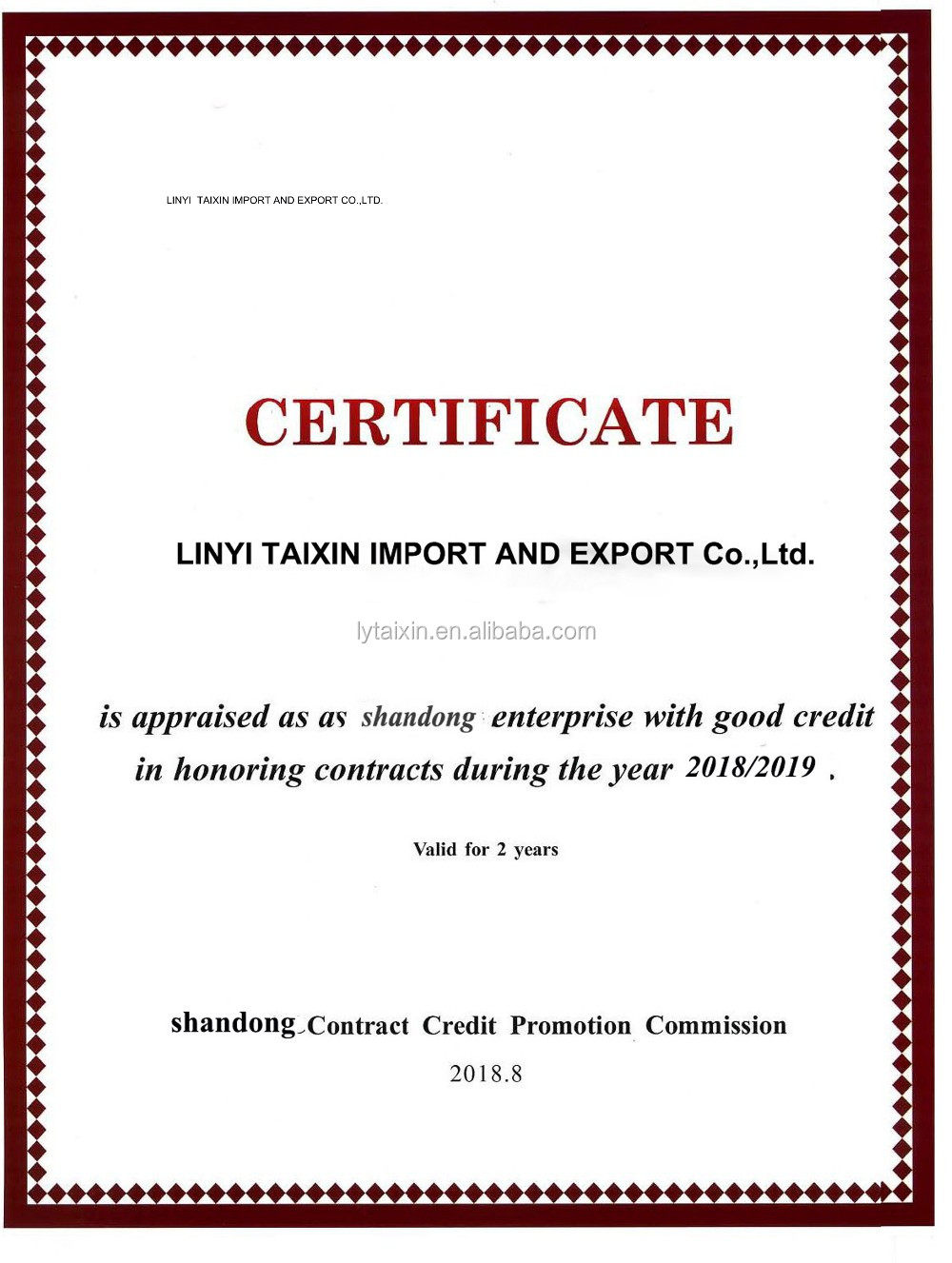 LINYI TAIXIN IMPORT AND EXPORT CO.,LTD.

CERTIFICATE

LINYI TAIXIN IMPORT AND EXPORT Co.,Ltd.

lytaixin.en.alibaba.com

is appraised as as shandong enterprise with good credit in honoring contracts during the year 2018/2019 .

Valid for 2 years

shandong Contract Credit Promotion Commission

2018.8